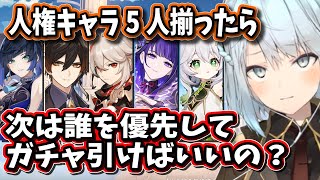 人権キャラ５人揃ったら

次は誰を優先して
ガチャ引けばいいの？